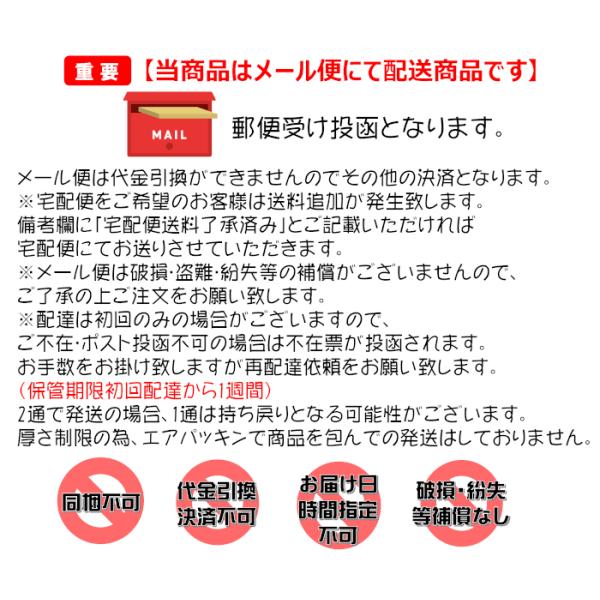 重要 【当商品はメール便にて配送商品です】

MAIL

郵便受け投函となります。

メール便は代金引換ができませんのでその他の決済となります。
※宅配便をご希望のお客様は送料追加が発生致します。
備考欄に「宅配便送料了承済み」とご記載いただければ
宅配便にてお送りさせていただきます。
※メール便は破損･盗難･紛失等の補償がございませんので、
ご了承の上ご注文をお願い致します。
※配達は初回のみの場合がございますので、
ご不在･ポスト投函不可の場合は不在票が投函されます。
お手数をお掛け致しますが再配達依頼をお願い致します。
(保管期限初回配達から1週間)
2通で発送の場合、1通は持ち戻りとなる可能性がございます。
厚さ制限の為、エアパッキンで商品を包んでの発送はしておりません。

同梱不可

代金引換
決済不可

お届け日
時間指定
不可

破損･紛失
等補償なし